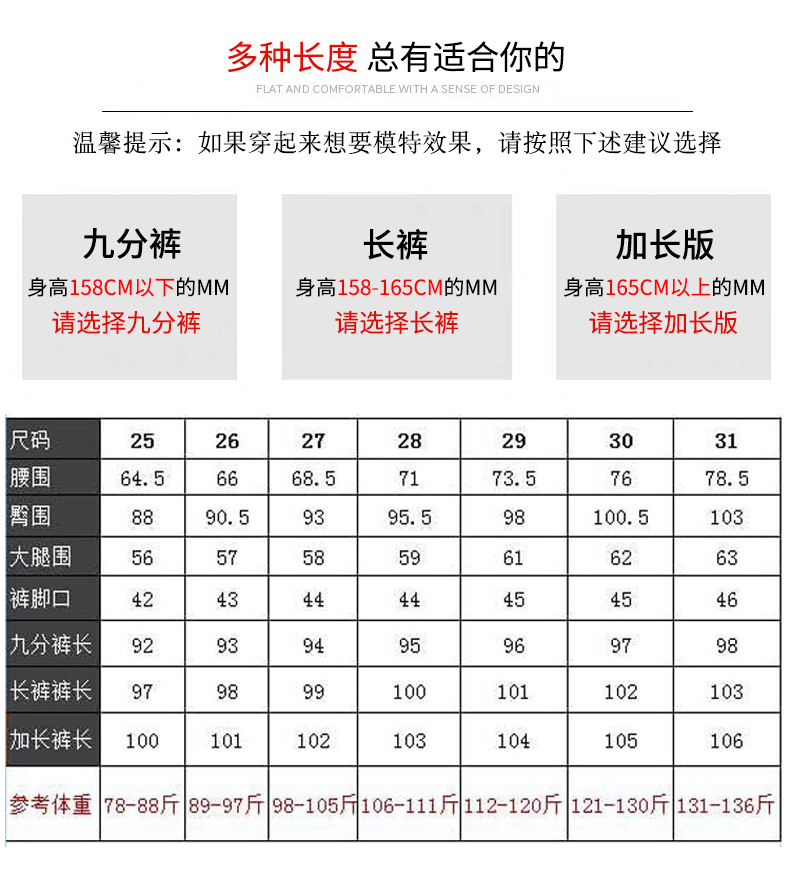 多种长度 总有适合你的

FLAT AND COMFORTABLE WITH A SENSE OF DESIGN

温馨提示：如果穿起来想要模特效果，请按照下述建议选择

九分裤
身高158CM以下的MM
请选择九分裤

长裤
身高158-165CM的MM
请选择长裤

加长版
身高165CM以上的MM
请选择加长版

| 尺码 | 25 | 26 | 27 | 28 | 29 | 30 | 31 |
|---|---|---|---|---|---|---|---|
| 腰围 | 64.5 | 66 | 68.5 | 71 | 73.5 | 76 | 78.5 |
| 臀围 | 88 | 90.5 | 93 | 95.5 | 98 | 100.5 | 103 |
| 大腿围 | 56 | 57 | 58 | 59 | 61 | 62 | 63 |
| 裤脚口 | 42 | 43 | 44 | 44 | 45 | 45 | 46 |
| 九分裤长 | 92 | 93 | 94 | 95 | 96 | 97 | 98 |
| 长裤裤长 | 97 | 98 | 99 | 100 | 101 | 102 | 103 |
| 加长裤长 | 100 | 101 | 102 | 103 | 104 | 105 | 106 |
| 参考体重 | 78-88斤 | 89-97斤 | 98-105斤 | 106-111斤 | 112-120斤 | 121-130斤 | 131-136斤 |